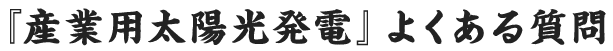 『産業用太陽光発電』よくある質問